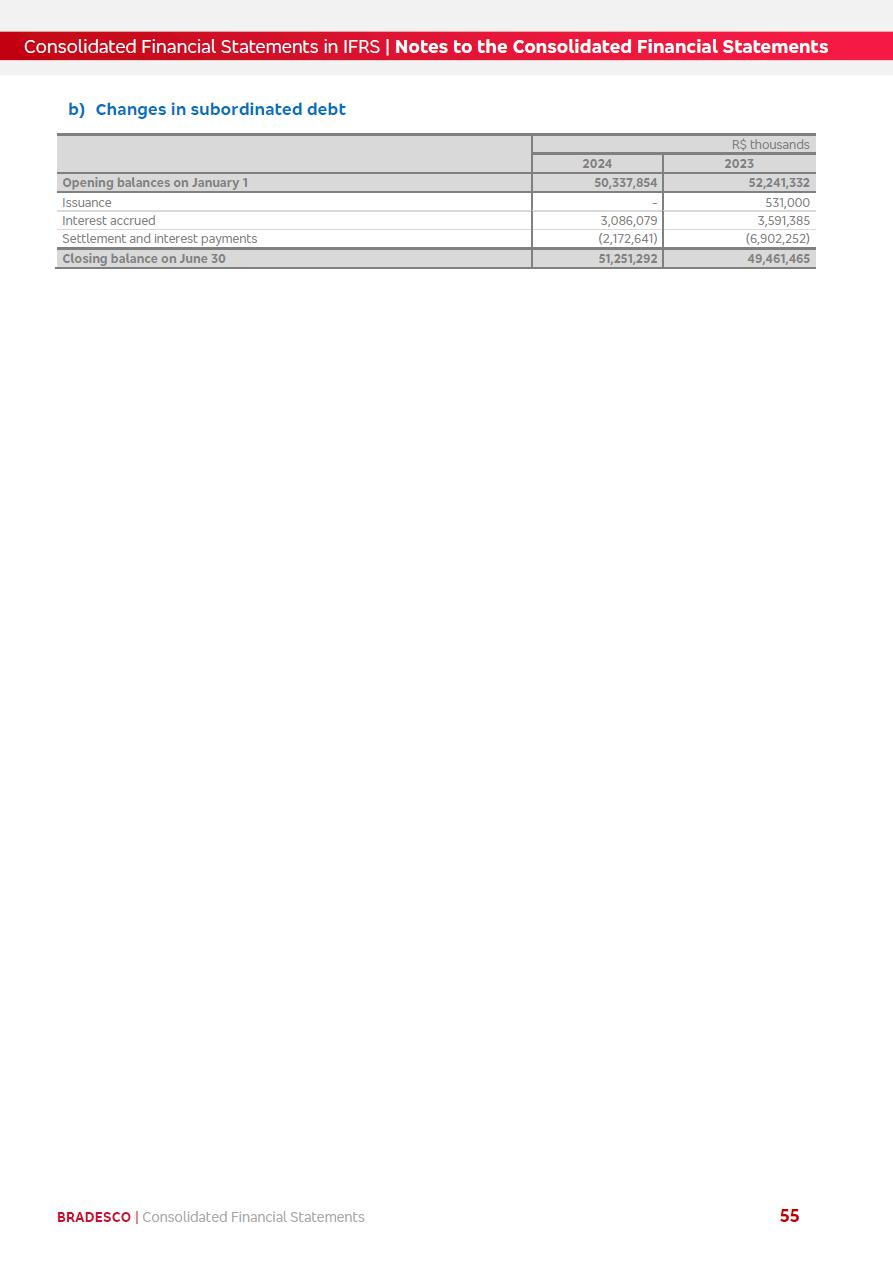 Consolidated Financial Statements in IFRS | Notes to the Consolidated Financial Statements

b) Changes in subordinated debt

| | R$ thousands | |
|---|---|---|
| | 2024 | 2023 |
| Opening balances on January 1 | 50,337,854 | 52,241,332 |
| Issuance | - | 531,000 |
| Interest accrued | 3,086,079 | 3,591,385 |
| Settlement and interest payments | (2,172,641) | (6,902,252) |
| Closing balance on June 30 | 51,251,292 | 49,461,465 |

BRADESCO | Consolidated Financial Statements

55